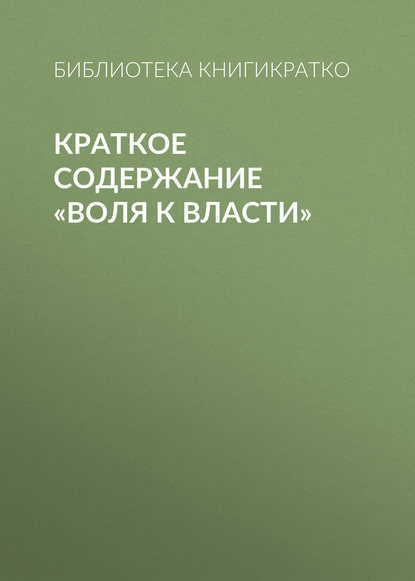 БИБЛИОТЕКА КНИГИКРАТКО

КРАТКОЕ СОДЕРЖАНИЕ «ВОЛЯ К ВЛАСТИ»